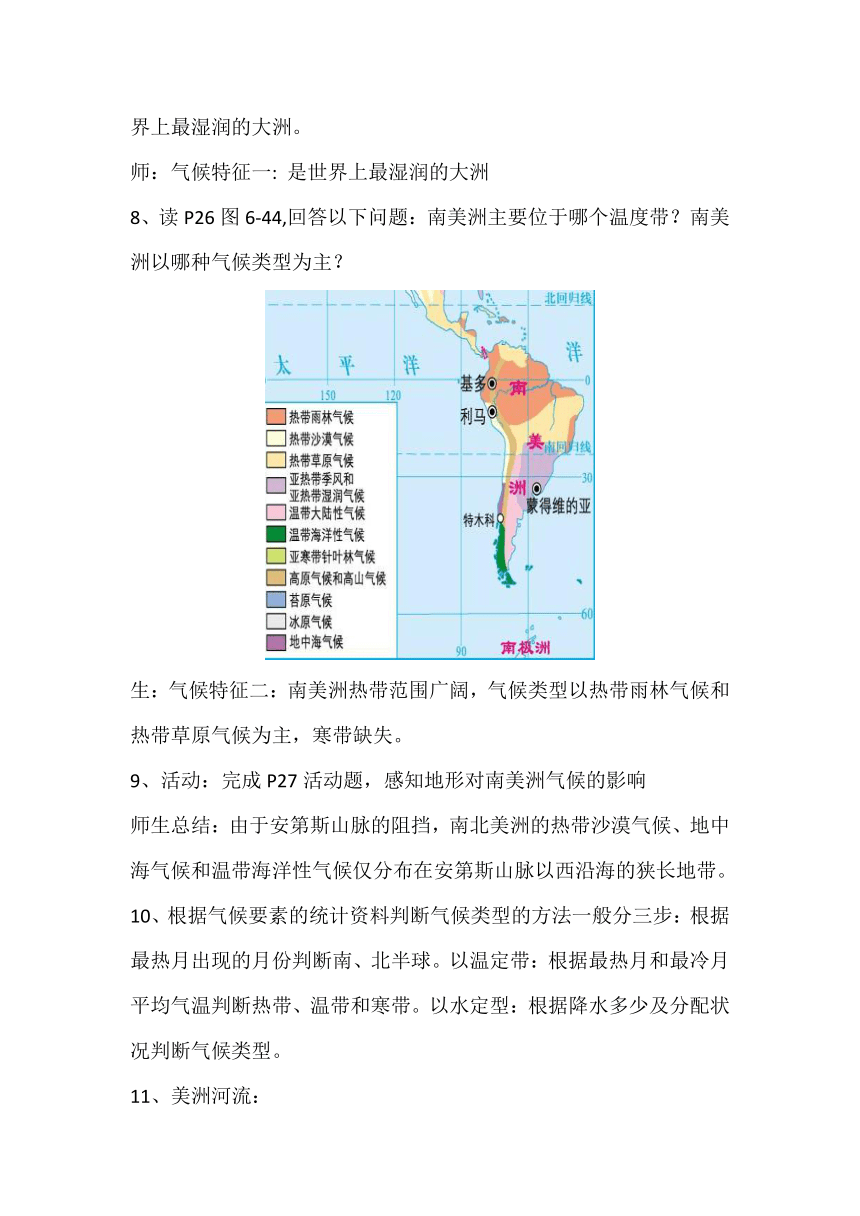 界上最湿润的大洲。

师：气候特征一: 是世界上最湿润的大洲

8、读 P26 图 6-44,回答以下问题：南美洲主要位于哪个温度带？南美洲以哪种气候类型为主？

北回归线
太 平 洋
洋
150 120
0
基多
南
利马
美
南回归线
30
洲
蒙得维的亚
特木科
60
90
南极洲

热带雨林气候
热带沙漠气候
热带草原气候
亚热带季风和亚热带湿润气候
温带大陆性气候
温带海洋性气候
亚寒带针叶林气候
高原气候和高山气候
苔原气候
冰原气候
地中海气候

生：气候特征二：南美洲热带范围广阔，气候类型以热带雨林气候和热带草原气候为主，寒带缺失。

9、活动：完成 P27 活动题，感知地形对南美洲气候的影响

师生总结：由于安第斯山脉的阻挡，南北美洲的热带沙漠气候、地中海气候和温带海洋性气候仅分布在安第斯山脉以西沿海的狭长地带。

10、根据气候要素的统计资料判断气候类型的方法一般分三步：根据最热月出现的月份判断南、北半球。以温定带：根据最热月和最冷月平均气温判断热带、温带和寒带。以水定型：根据降水多少及分配状况判断气候类型。

11、美洲河流：